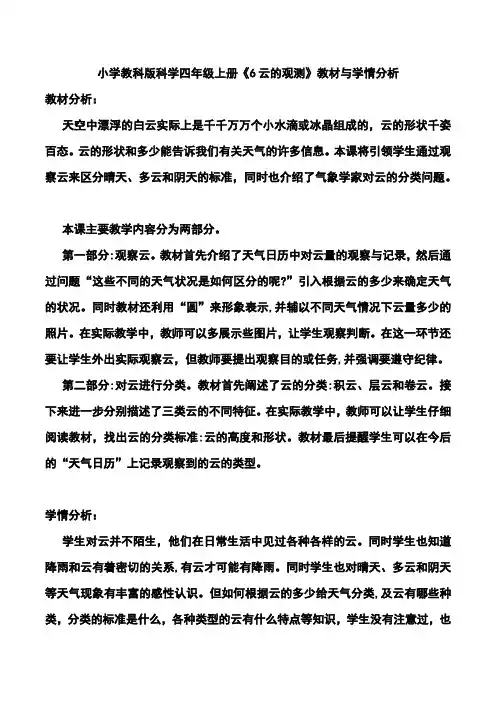 小学教科版科学四年级上册《6 云的观测》教材与学情分析

教材分析：

天空中漂浮的白云实际上是千千万万个小水滴或冰晶组成的，云的形状千姿百态。云的形状和多少能告诉我们有关天气的许多信息。本课将引领学生通过观察云来区分晴天、多云和阴天的标准，同时也介绍了气象学家对云的分类问题。

本课主要教学内容分为两部分。

第一部分：观察云。教材首先介绍了天气日历中对云量的观察与记录，然后通过问题“这些不同的天气状况是如何区分的呢？”引入根据云的多少来确定天气的状况。同时教材还利用“圆”来形象表示，并辅以不同天气情况下云量多少的照片。在实际教学中，教师可以多展示些图片，让学生观察判断。在这一环节还要让学生外出实际观察云，但教师要提出观察目的或任务，并强调要遵守纪律。

第二部分：对云进行分类。教材首先阐述了云的分类：积云、层云和卷云。接下来进一步分别描述了三类云的不同特征。在实际教学中，教师可以让学生仔细阅读教材，找出云的分类标准：云的高度和形状。教材最后提醒学生可以在今后的“天气日历”上记录观察到的云的类型。

学情分析：

学生对云并不陌生，他们在日常生活中见过各种各样的云。同时学生也知道降雨和云有着密切的关系，有云才可能有降雨。同时学生也对晴天、多云和阴天等天气现象有丰富的感性认识。但如何根据云的多少给天气分类，及云有哪些种类，分类的标准是什么，各种类型的云有什么特点等知识，学生没有注意过，也